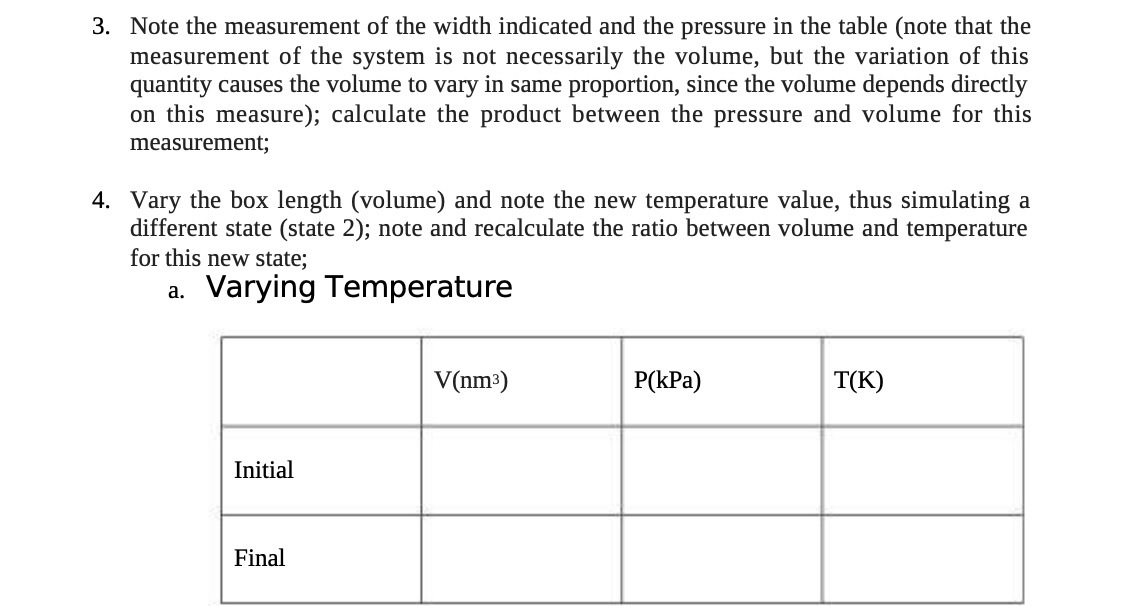 3. Note the measurement of the width indicated and the pressure in the table (note that the measurement of the system is not necessarily the volume, but the variation of this quantity causes the volume to vary in same proportion, since the volume depends directly on this measure); calculate the product between the pressure and volume for this measurement;

4. Vary the box length (volume) and note the new temperature value, thus simulating a different state (state 2); note and recalculate the ratio between volume and temperature for this new state;

a. Varying Temperature

| | V($nm^3$) | P(kPa) | T(K) |
|---|---|---|---|
| Initial | | | |
| Final | | | |